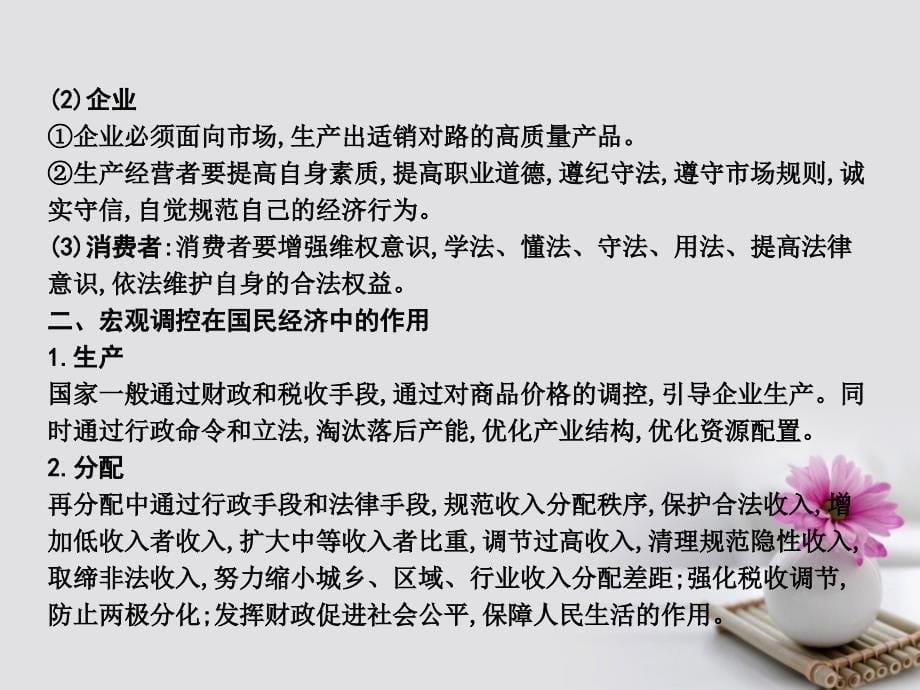 (2)企业
①企业必须面向市场,生产出适销对路的高质量产品。
②生产经营者要提高自身素质,提高职业道德,遵纪守法,遵守市场规则,诚实守信,自觉规范自己的经济行为。
(3)消费者:消费者要增强维权意识,学法、懂法、守法、用法、提高法律意识,依法维护自身的合法权益。
二、宏观调控在国民经济中的作用
1.生产
国家一般通过财政和税收手段,通过对商品价格的调控,引导企业生产。同时通过行政命令和立法,淘汰落后产能,优化产业结构,优化资源配置。
2.分配
再分配中通过行政手段和法律手段,规范收入分配秩序,保护合法收入,增加低收入者收入,扩大中等收入者比重,调节过高收入,清理规范隐性收入,取缔非法收入,努力缩小城乡、区域、行业收入分配差距;强化税收调节,防止两极分化;发挥财政促进社会公平,保障人民生活的作用。